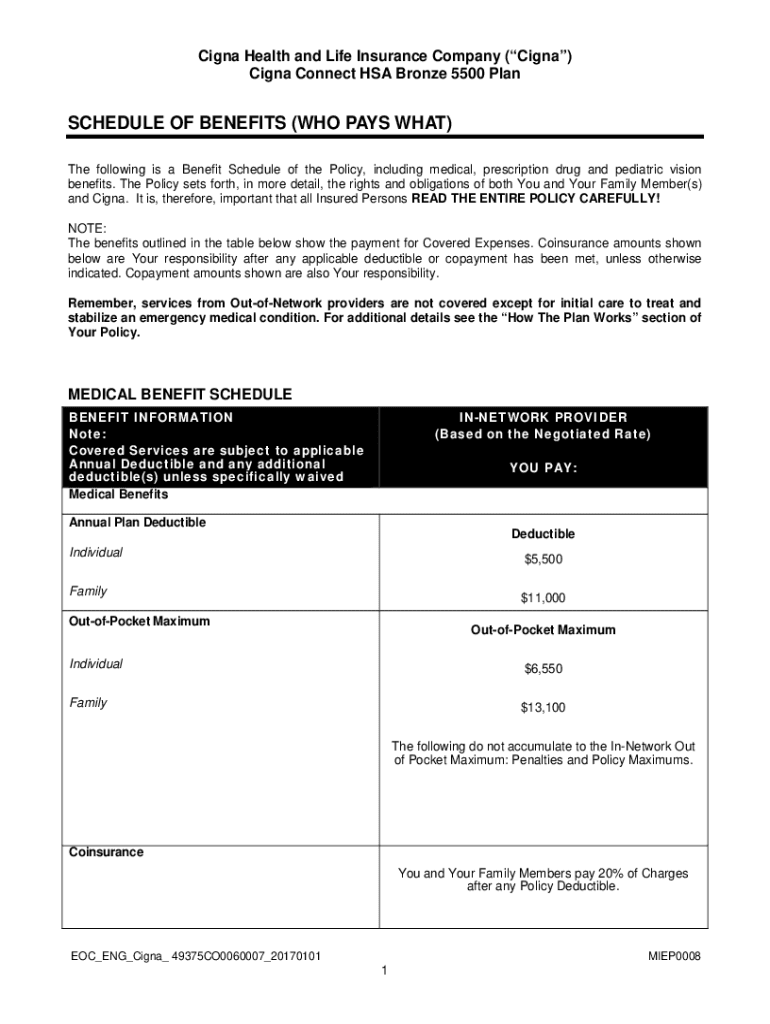 Cigna Health and Life Insurance Company (“Cigna”)
Cigna Connect HSA Bronze 5500 Plan

SCHEDULE OF BENEFITS (WHO PAYS WHAT)

The following is a Benefit Schedule of the Policy, including medical, prescription drug and pediatric vision benefits. The Policy sets forth, in more detail, the rights and obligations of both You and Your Family Member(s) and Cigna. It is, therefore, important that all Insured Persons READ THE ENTIRE POLICY CAREFULLY!

NOTE:
The benefits outlined in the table below show the payment for Covered Expenses. Coinsurance amounts shown below are Your responsibility after any applicable deductible or copayment has been met, unless otherwise indicated. Copayment amounts shown are also Your responsibility.

Remember, services from Out-of-Network providers are not covered except for initial care to treat and stabilize an emergency medical condition. For additional details see the “How The Plan Works” section of Your Policy.

MEDICAL BENEFIT SCHEDULE

| BENEFIT INFORMATION Note: Covered Services are subject to applicable Annual Deductible and any additional deductible(s) unless specifically waived | IN-NETWORK PROVIDER (Based on the Negotiated Rate) YOU PAY: |
|---|---|
| Medical Benefits | |
| Annual Plan Deductible | Deductible |
| Individual | $5,500 |
| Family | $11,000 |
| Out-of-Pocket Maximum | Out-of-Pocket Maximum |
| Individual | $6,550 |
| Family | $13,100 |
| | The following do not accumulate to the In-Network Out of Pocket Maximum: Penalties and Policy Maximums. |
| Coinsurance | You and Your Family Members pay 20% of Charges after any Policy Deductible. |

EOC_ENG_Cigna_ 49375CO0060007_20170101
MIEP0008
1